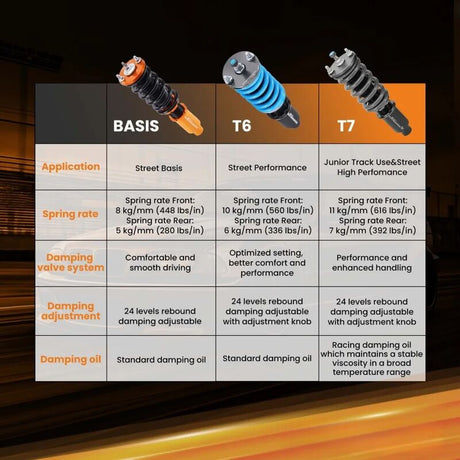 |  | BASIS | T6 | T7 |
|---|---|---|---|
| Application | Street Basis | Street Performance | Junior Track Use&Street High Perfomance |
| Spring rate | Spring rate Front: 8 kg/mm (448 lbs/in) Spring rate Rear: 5 kg/mm (280 lbs/in) | Spring rate Front: 10 kg/mm (560 lbs/in) Spring rate Rear: 6 kg/mm (336 lbs/in) | Spring rate Front: 11 kg/mm (616 lbs/in) Spring rate Rear: 7 kg/mm (392 lbs/in) |
| Damping valve system | Comfortable and smooth driving | Optimized setting, better comfort and performance | Performance and enhanced handling |
| Damping adjustment | 24 levels rebound damping adjustable | 24 levels rebound damping adjustable with adjustment knob | 24 levels rebound damping adjustable with adjustment knob |
| Damping oil | Standard damping oil | Standard damping oil | Racing damping oil which maintains a stable viscosity in a broad temperature range |